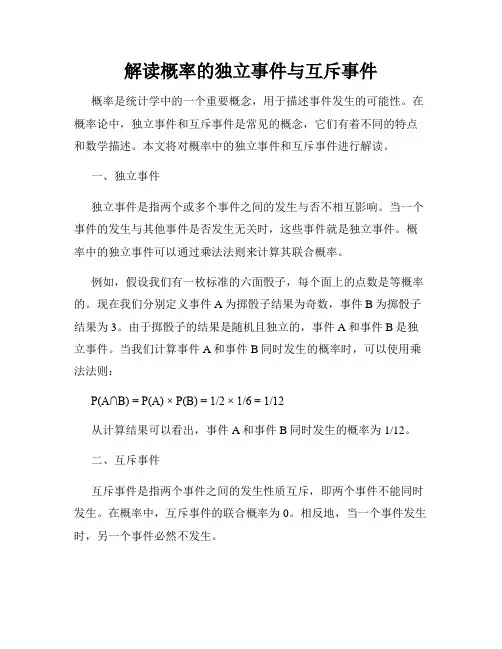 解读概率的独立事件与互斥事件

概率是统计学中的一个重要概念，用于描述事件发生的可能性。在概率论中，独立事件和互斥事件是常见的概念，它们有着不同的特点和数学描述。本文将对概率中的独立事件和互斥事件进行解读。

一、独立事件

独立事件是指两个或多个事件之间的发生与否不相互影响。当一个事件的发生与其他事件是否发生无关时，这些事件就是独立事件。概率中的独立事件可以通过乘法法则来计算其联合概率。

例如，假设我们有一枚标准的六面骰子，每个面上的点数是等概率的。现在我们分别定义事件 A 为掷骰子结果为奇数，事件 B 为掷骰子结果为 3。由于掷骰子的结果是随机且独立的，事件 A 和事件 B 是独立事件。当我们计算事件 A 和事件 B 同时发生的概率时，可以使用乘法法则：

$P(A \cap B) = P(A) \times P(B) = 1/2 \times 1/6 = 1/12$

从计算结果可以看出，事件 A 和事件 B 同时发生的概率为 1/12。

二、互斥事件

互斥事件是指两个事件之间的发生性质互斥，即两个事件不能同时发生。在概率中，互斥事件的联合概率为 0。相反地，当一个事件发生时，另一个事件必然不发生。